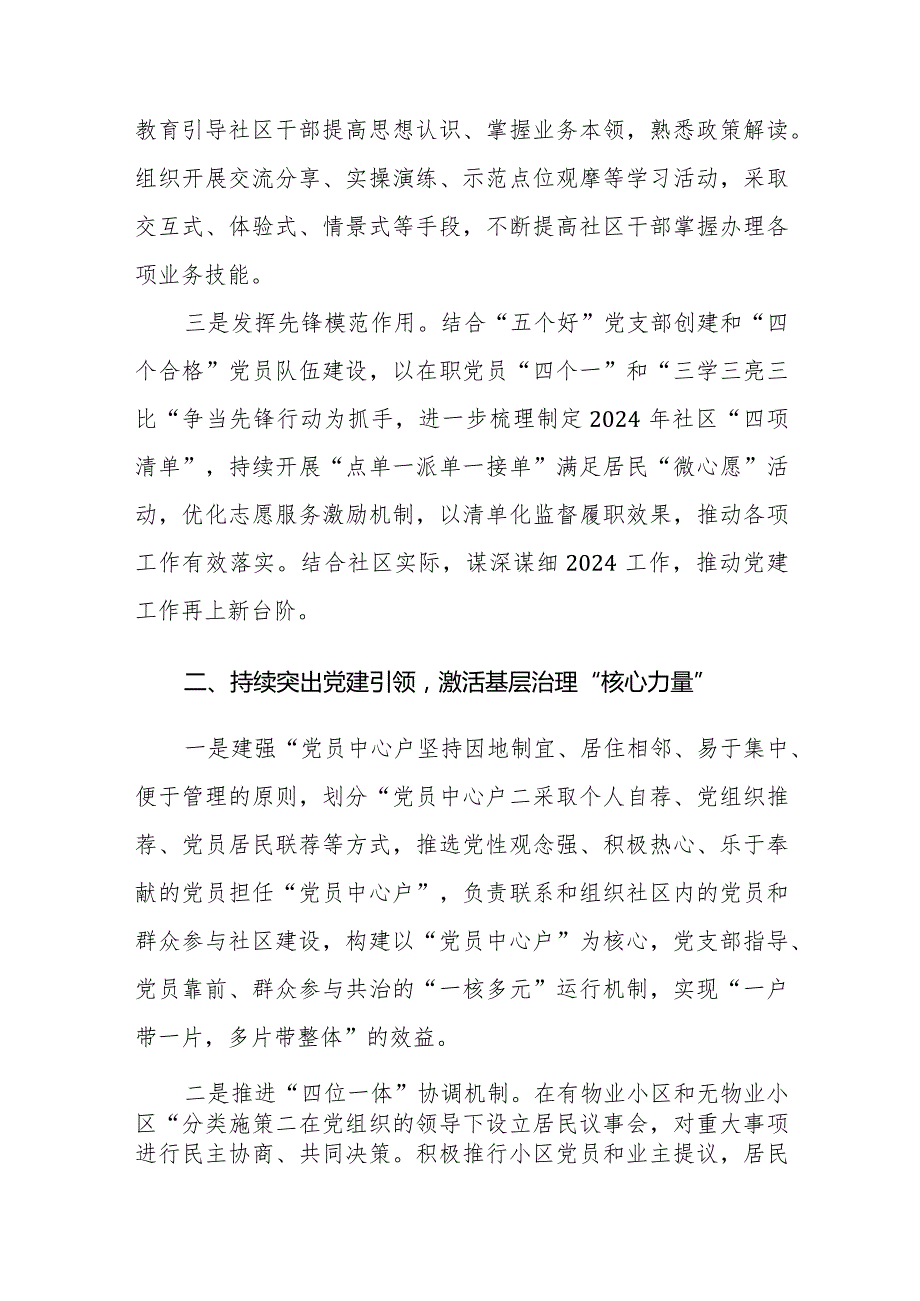 教育引导社区干部提高思想认识、掌握业务本领，熟悉政策解读。组织开展交流分享、实操演练、示范点位观摩等学习活动，采取交互式、体验式、情景式等手段，不断提高社区干部掌握办理各项业务技能。

三是发挥先锋模范作用。结合“五个好”党支部创建和“四个合格”党员队伍建设，以在职党员“四个一”和“三学三亮三比“争当先锋行动为抓手，进一步梳理制定2024年社区“四项清单”，持续开展“点单一派单一接单”满足居民“微心愿”活动，优化志愿服务激励机制，以清单化监督履职效果，推动各项工作有效落实。结合社区实际，谋深谋细2024工作，推动党建工作再上新台阶。

二、持续突出党建引领，激活基层治理“核心力量”

一是建强“党员中心户坚持因地制宜、居住相邻、易于集中、便于管理的原则，划分“党员中心户二采取个人自荐、党组织推荐、党员居民联荐等方式，推选党性观念强、积极热心、乐于奉献的党员担任“党员中心户”，负责联系和组织社区内的党员和群众参与社区建设，构建以“党员中心户”为核心，党支部指导、党员靠前、群众参与共治的“一核多元”运行机制，实现“一户带一片，多片带整体”的效益。

二是推进“四位一体”协调机制。在有物业小区和无物业小区“分类施策二在党组织的领导下设立居民议事会，对重大事项进行民主协商、共同决策。积极推行小区党员和业主提议，居民